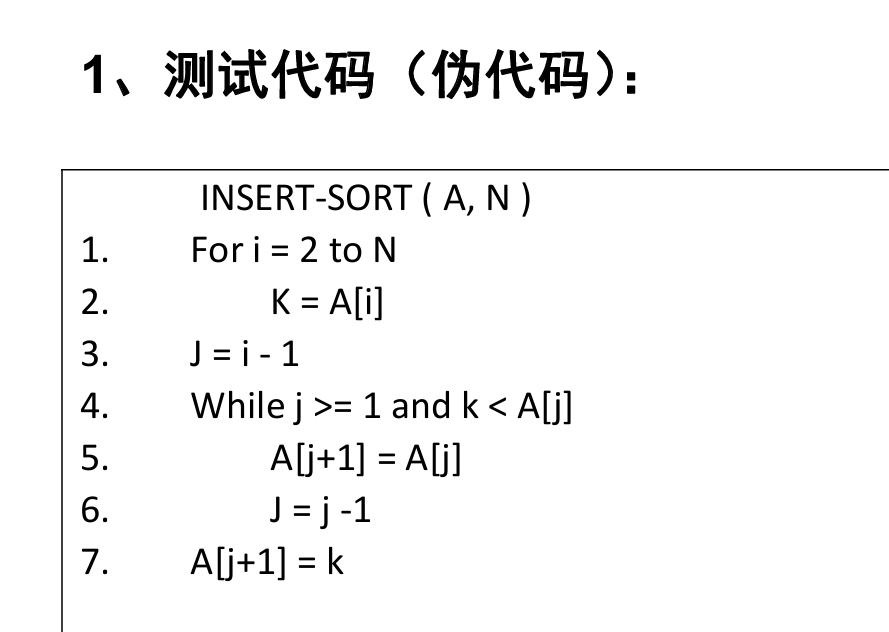 1、测试代码（伪代码）:

INSERT-SORT ( A, N )
1. For i = 2 to N
2. K = A[i]
3. J = i - 1
4. While j >= 1 and k < A[j]
5. A[j+1] = A[j]
6. J = j -1
7. A[j+1] = k